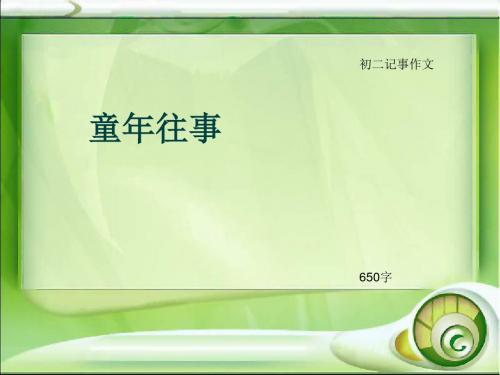 初二记事作文

童年往事

650字